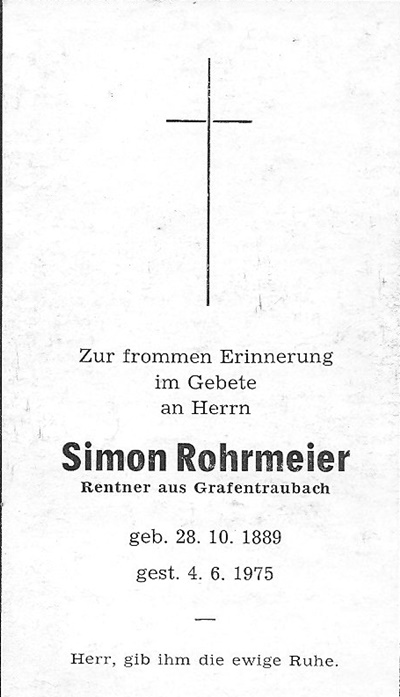 Zur frommen Erinnerung
im Gebete
an Herrn

Simon Rohrmeier
Rentner aus Grafentraubach

geb. 28. 10. 1889

gest. 4. 6. 1975

—

Herr, gib ihm die ewige Ruhe.